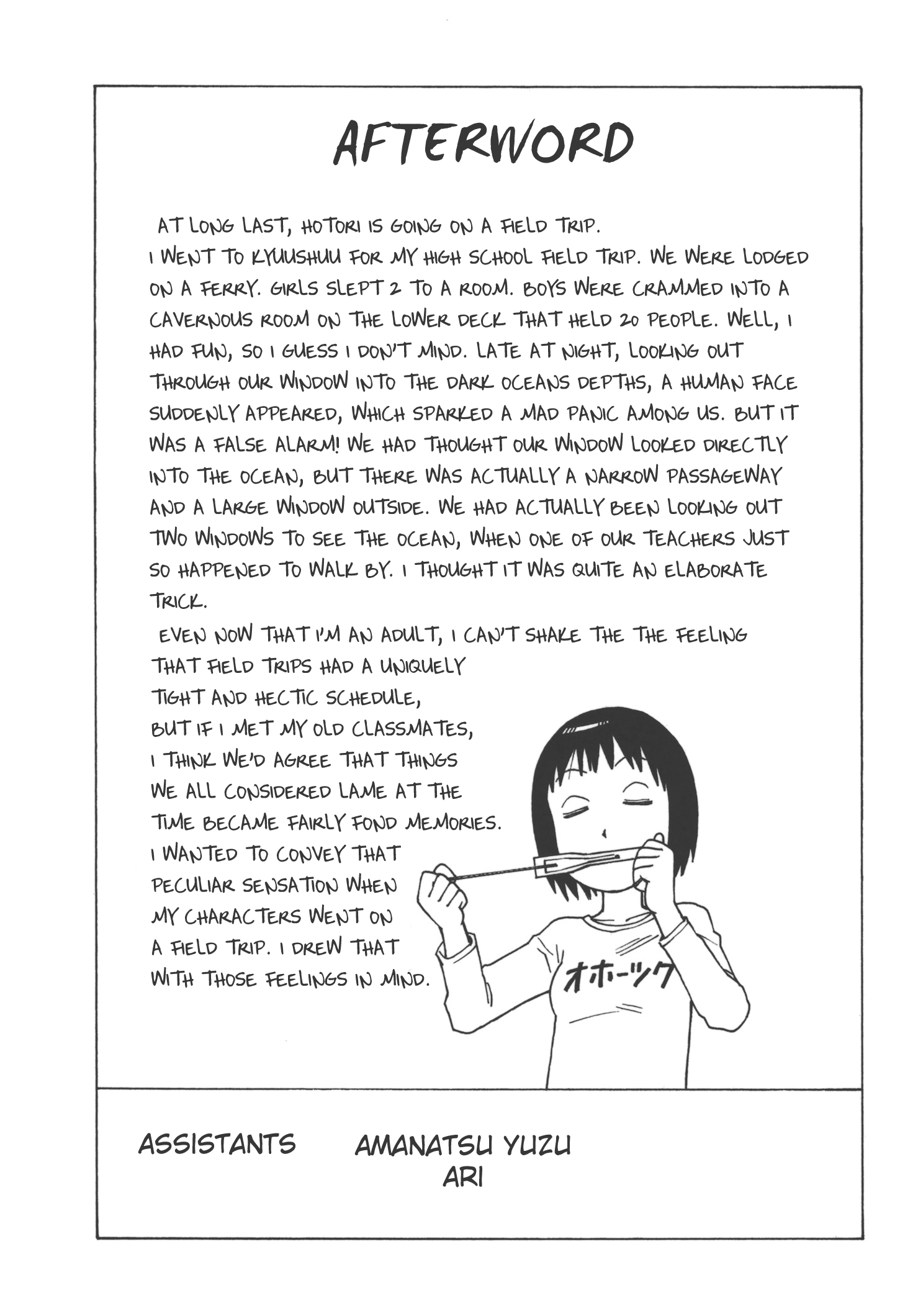 AFTERWORD

AT LONG LAST, HOTORI IS GOING ON A FIELD TRIP.
I WENT TO KYUUSHUU FOR MY HIGH SCHOOL FIELD TRIP. WE WERE LODGED ON A FERRY. GIRLS SLEPT 2 TO A ROOM. BOYS WERE CRAMMED INTO A CAVERNOUS ROOM ON THE LOWER DECK THAT HELD 20 PEOPLE. WELL, I HAD FUN, SO I GUESS I DON'T MIND. LATE AT NIGHT, LOOKING OUT THROUGH OUR WINDOW INTO THE DARK OCEANS DEPTHS, A HUMAN FACE SUDDENLY APPEARED, WHICH SPARKED A MAD PANIC AMONG US. BUT IT WAS A FALSE ALARM! WE HAD THOUGHT OUR WINDOW LOOKED DIRECTLY INTO THE OCEAN, BUT THERE WAS ACTUALLY A NARROW PASSAGEWAY AND A LARGE WINDOW OUTSIDE. WE HAD ACTUALLY BEEN LOOKING OUT TWO WINDOWS TO SEE THE OCEAN, WHEN ONE OF OUR TEACHERS JUST SO HAPPENED TO WALK BY. I THOUGHT IT WAS QUITE AN ELABORATE TRICK.
EVEN NOW THAT I'M AN ADULT, I CAN'T SHAKE THE THE FEELING THAT FIELD TRIPS HAD A UNIQUELY TIGHT AND HECTIC SCHEDULE, BUT IF I MET MY OLD CLASSMATES, I THINK WE'D AGREE THAT THINGS WE ALL CONSIDERED LAME AT THE TIME BECAME FAIRLY FOND MEMORIES. I WANTED TO CONVEY THAT PECULIAR SENSATION WHEN MY CHARACTERS WENT ON A FIELD TRIP. I DREW THAT WITH THOSE FEELINGS IN MIND.

オホーツク

ASSISTANTS AMANATSU YUZU
ARI